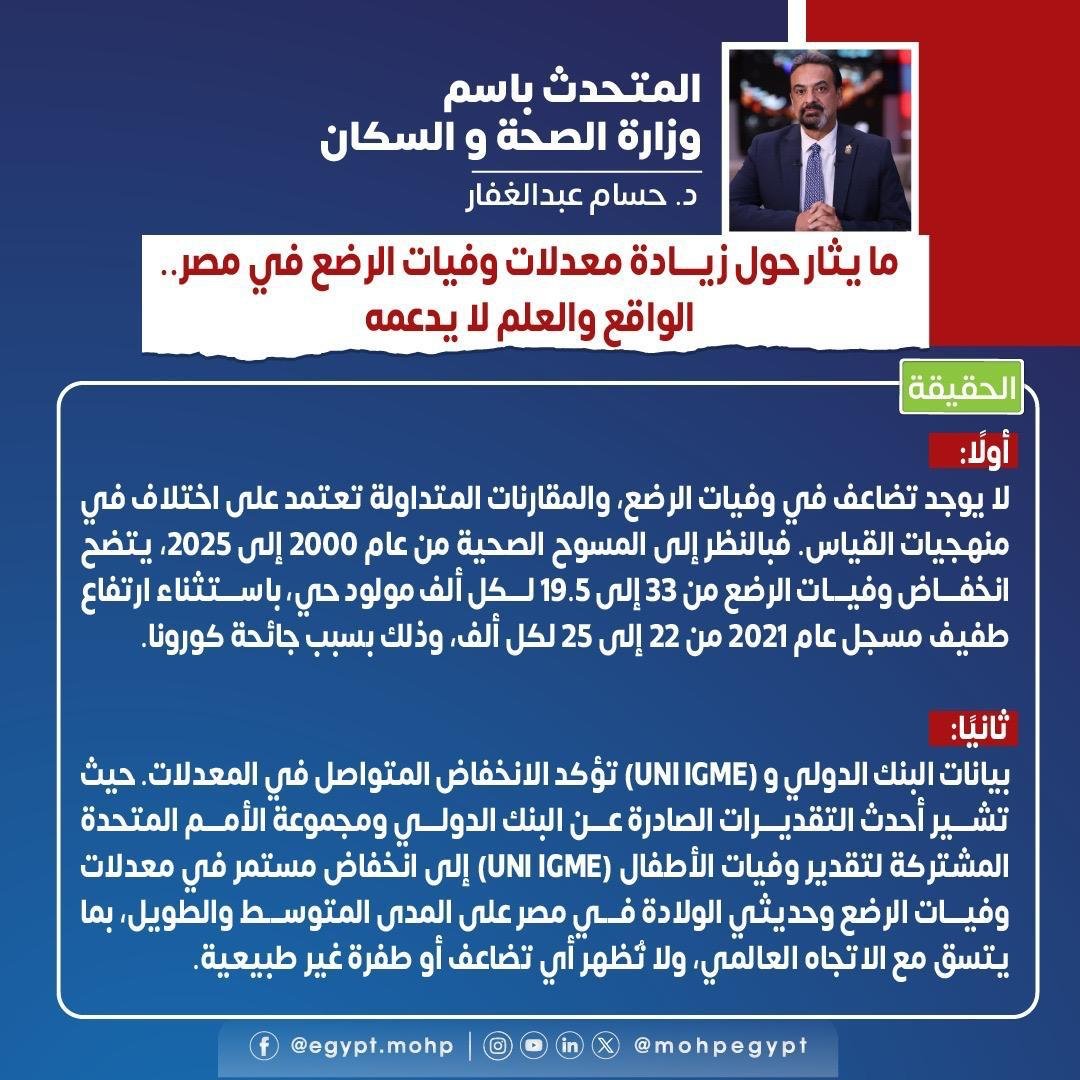 المتحدث باسم
وزارة الصحة و السكان

د. حسام عبدالغفار

ما يثار حول زيادة معدلات وفيات الرضع في مصر..
الواقع والعلم لا يدعمه

الحقيقة

أولًا:
لا يوجد تضاعف في وفيات الرضع، والمقارنات المتداولة تعتمد على اختلاف في منهجيات القياس. فبالنظر إلى المسوح الصحية من عام 2000 إلى 2025، يتضح انخفاض وفيات الرضع من 33 إلى 19.5 لكل ألف مولود حي، باستثناء ارتفاع طفيف مسجل عام 2021 من 22 إلى 25 لكل ألف، وذلك بسبب جائحة كورونا.

ثانيًا:
بيانات البنك الدولي و (UNI IGME) تؤكد الانخفاض المتواصل في المعدلات. حيث تشير أحدث التقديرات الصادرة عن البنك الدولي ومجموعة الأمم المتحدة المشتركة لتقدير وفيات الأطفال (UNI IGME) إلى انخفاض مستمر في معدلات وفيات الرضع وحديثي الولادة في مصر على المدى المتوسط والطويل، بما يتسق مع الاتجاه العالمي، ولا تُظهر أي تضاعف أو طفرة غير طبيعية.

@egypt.mohp | @mohpegypt